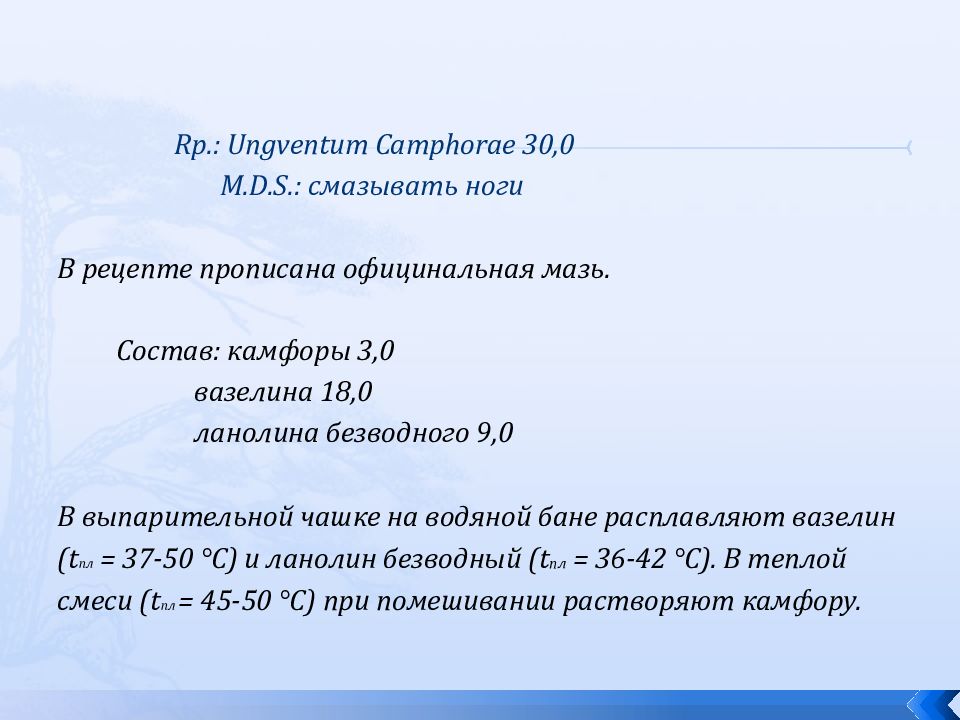 Rp.: Ungventum Camphorae 30,0
M.D.S.: смазывать ноги

В рецепте прописана официнальная мазь.

Состав: камфоры 3,0
вазелина 18,0
ланолина безводного 9,0

В выпарительной чашке на водяной бане расплавляют вазелин ($t_{пл}$ = 37-50 °С) и ланолин безводный ($t_{пл}$ = 36-42 °С). В теплой смеси ($t_{пл}$ = 45-50 °С) при помешивании растворяют камфору.